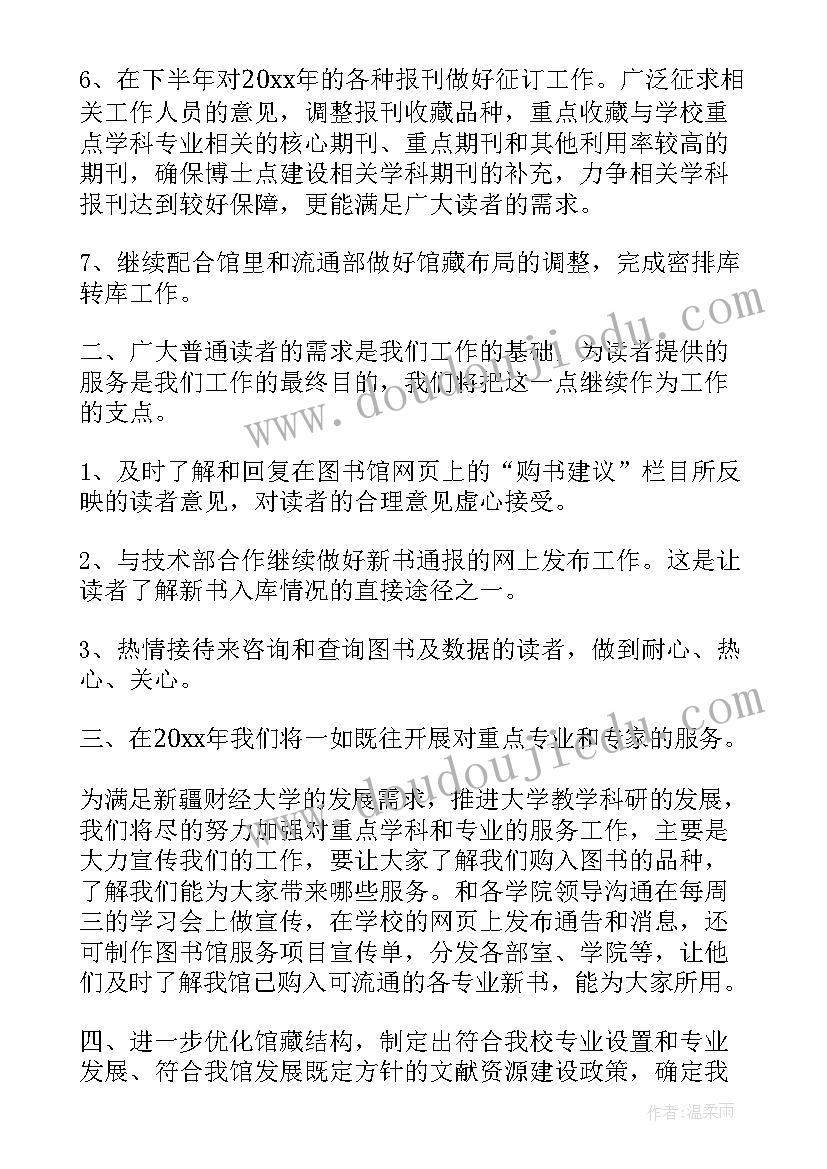 6、在下半年对20xx年的各种报刊做好征订工作。广泛征求相关工作人员的意见，调整报刊收藏品种，重点收藏与学校重点学科专业相关的核心期刊、重点期刊和其他利用率较高的期刊，确保博士点建设相关学科期刊的补充，力争相关学科报刊达到较好保障，更能满足广大读者的需求。

7、继续配合馆里和流通部做好馆藏布局的调整，完成密排库转库工作。

二、广大普通读者的需求是我们工作的基础，为读者提供的服务是我们工作的最终目的，我们将把这一点继续作为工作的支点。

1、及时了解和回复在图书馆网页上的“购书建议”栏目所反映的读者意见，对读者的合理意见虚心接受。

2、与技术部合作继续做好新书通报的网上发布工作。这是让读者了解新书入库情况的直接途径之一。

3、热情接待来咨询和查询图书及数据的读者，做到耐心、热心、关心。

三、在20xx年我们将一如既往开展对重点专业和专家的服务。

为满足新疆财经大学的发展需求，推进大学教学科研的发展，我们将尽的努力加强对重点学科和专业的服务工作，主要是大力宣传我们的工作，要让大家了解我们购入图书的品种，了解我们能为大家带来哪些服务。和各学院领导沟通在每周三的学习会上做宣传，在学校的网页上发布通告和消息，还可制作图书馆服务项目宣传单，分发各部室、学院等，让他们及时了解我馆已购入可流通的各专业新书，能为大家所用。

四、进一步优化馆藏结构，制定出符合我校专业设置和专业发展、符合我馆发展既定方针的文献资源建设政策，确定我

www.doudoujiedu.com

www.doudoujiedu.com

作者：温柔雨